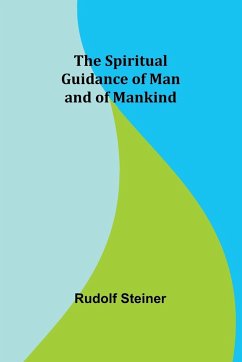 The Spiritual Guidance of Man and of Mankind

Rudolf Steiner